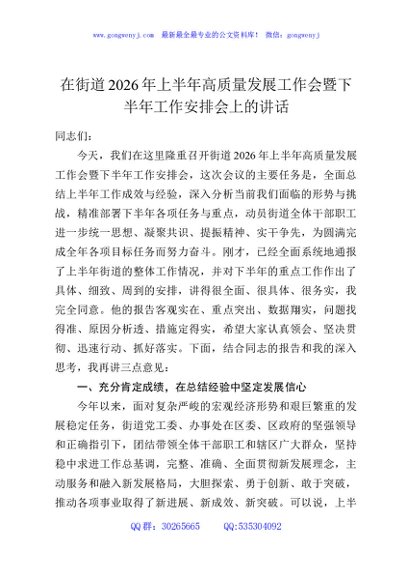 www.gongwenyj.com　最新最全最专业的公文资料库！　微信：gongwenyj

在街道2026年上半年高质量发展工作会暨下半年工作安排会上的讲话

同志们：

今天，我们在这里隆重召开街道2026年上半年高质量发展工作会暨下半年工作安排会，这次会议的主要任务是，全面总结上半年工作成效与经验，深入分析当前我们面临的形势与挑战，精准部署下半年各项任务与重点，动员街道全体干部职工进一步统一思想、凝聚共识、提振精神、实干争先，为圆满完成全年各项目标任务而努力奋斗。刚才，已经全面系统地通报了上半年街道的整体工作情况，并对下半年的重点工作作出了具体、细致、周到的安排，讲得很全面、很具体、很务实，我完全同意。他的报告客观实在、重点突出、数据翔实，问题找得准、原因分析透、措施定得实，希望大家认真领会、坚决贯彻、迅速行动、抓好落实。下面，结合同志的报告和我的深入思考，我再讲三点意见：

一、充分肯定成绩，在总结经验中坚定发展信心

今年以来，面对复杂严峻的宏观经济形势和艰巨繁重的发展稳定任务，街道党工委、办事处在区委、区政府的坚强领导和正确指引下，团结带领全体干部职工和辖区广大群众，坚持稳中求进工作总基调，完整、准确、全面贯彻新发展理念，主动服务和融入新发展格局，大胆探索、勇于创新、敢于突破，推动各项事业取得了新进展、新成效、新突破。可以说，上半

QQ群：30265665　　QQ:535304092